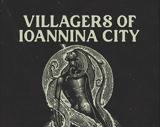 VILLAGERS OF IOANNINA CITY